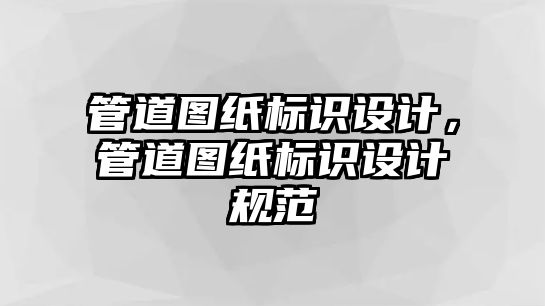 管道图纸标识设计，管道图纸标识设计规范